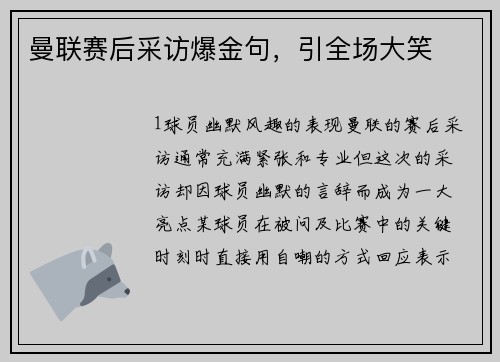 曼联赛后采访爆金句，引全场大笑

1球员幽默风趣的表现曼联的赛后采访通常充满紧张和专业但这次的采访却因球员幽默的言辞而成为一大亮点某球员在被问及比赛中的关键时刻时直接用自嘲的方式回应表示